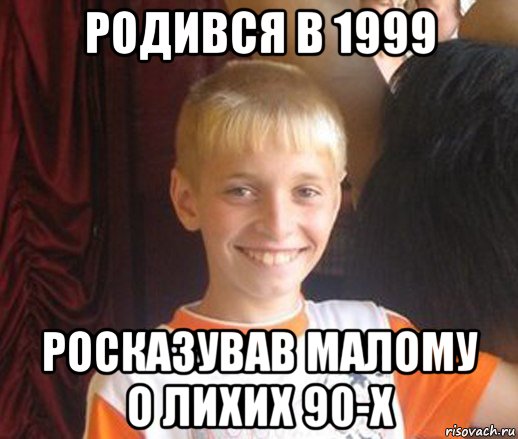 РОДИВСЯ В 1999

РОСКАЗУВАВ МАЛОМУ О ЛИХИХ 90-Х

risovach.ru